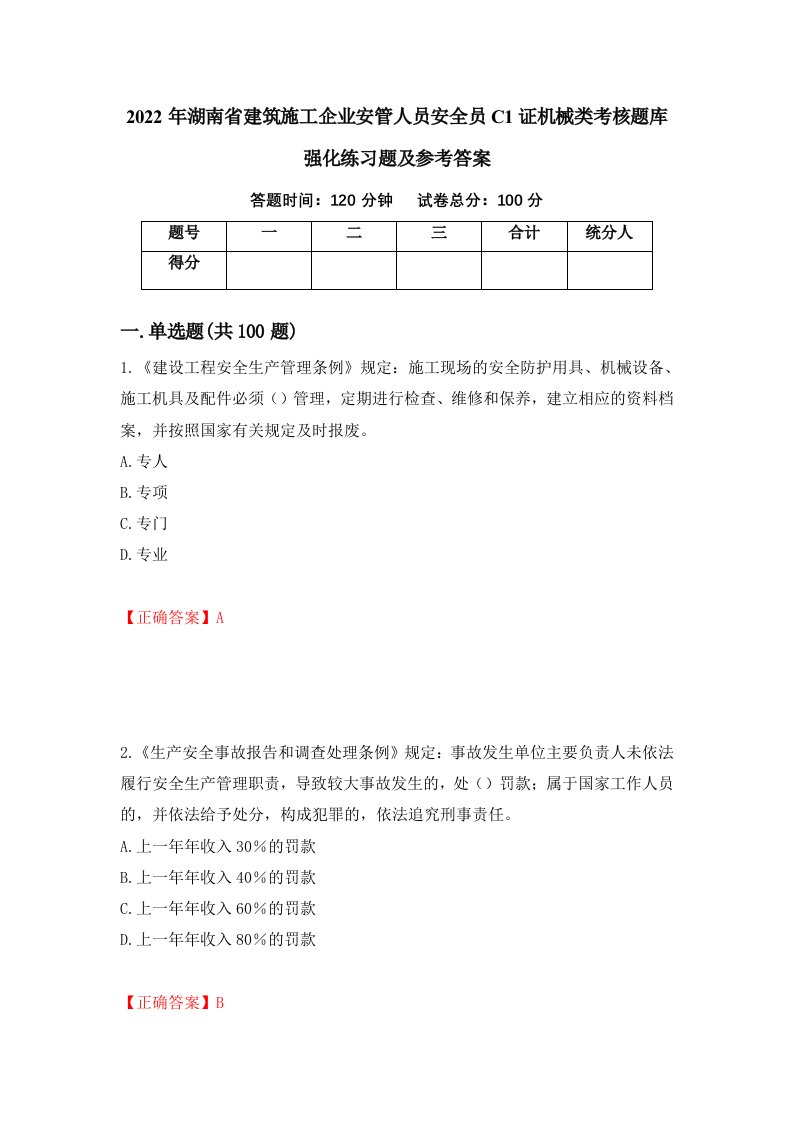 2022 年湖南省建筑施工企业安管人员安全员 C1 证机械类考核题库强化练习题及参考答案

答题时间：120 分钟　　试卷总分：100 分

| 题号 | 一 | 二 | 三 | 合计 | 统分人 |
|---|---|---|---|---|---|
| 得分 | | | | | |

一.单选题(共 100 题)

1.《建设工程安全生产管理条例》规定：施工现场的安全防护用具、机械设备、施工机具及配件必须（）管理，定期进行检查、维修和保养，建立相应的资料档案，并按照国家有关规定及时报废。

A.专人

B.专项

C.专门

D.专业

【正确答案】A

2.《生产安全事故报告和调查处理条例》规定：事故发生单位主要负责人未依法履行安全生产管理职责，导致较大事故发生的，处（）罚款；属于国家工作人员的，并依法给予处分，构成犯罪的，依法追究刑事责任。

A.上一年年收入 30%的罚款

B.上一年年收入 40%的罚款

C.上一年年收入 60%的罚款

D.上一年年收入 80%的罚款

【正确答案】B